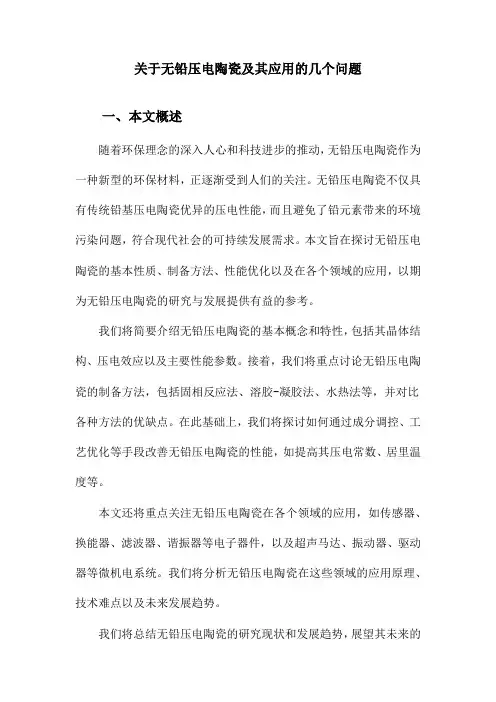 关于无铅压电陶瓷及其应用的几个问题

一、本文概述

随着环保理念的深入人心和科技进步的推动，无铅压电陶瓷作为一种新型的环保材料，正逐渐受到人们的关注。无铅压电陶瓷不仅具有传统铅基压电陶瓷优异的压电性能，而且避免了铅元素带来的环境污染问题，符合现代社会的可持续发展需求。本文旨在探讨无铅压电陶瓷的基本性质、制备方法、性能优化以及在各个领域的应用，以期为无铅压电陶瓷的研究与发展提供有益的参考。

我们将简要介绍无铅压电陶瓷的基本概念和特性，包括其晶体结构、压电效应以及主要性能参数。接着，我们将重点讨论无铅压电陶瓷的制备方法，包括固相反应法、溶胶-凝胶法、水热法等，并对比各种方法的优缺点。在此基础上，我们将探讨如何通过成分调控、工艺优化等手段改善无铅压电陶瓷的性能，如提高其压电常数、居里温度等。

本文还将重点关注无铅压电陶瓷在各个领域的应用，如传感器、换能器、滤波器、谐振器等电子器件，以及超声马达、振动器、驱动器等微机电系统。我们将分析无铅压电陶瓷在这些领域的应用原理、技术难点以及未来发展趋势。

我们将总结无铅压电陶瓷的研究现状和发展趋势，展望其未来的